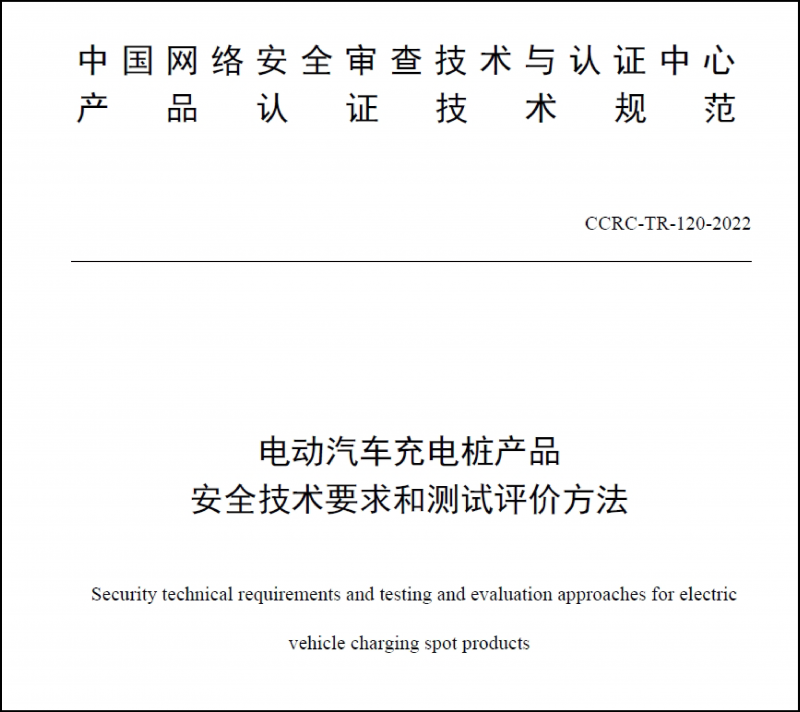 中国网络安全审查技术与认证中心
产品认证技术规范

CCRC-TR-120-2022

电动汽车充电桩产品
安全技术要求和测试评价方法

Security technical requirements and testing and evaluation approaches for electric vehicle charging spot products